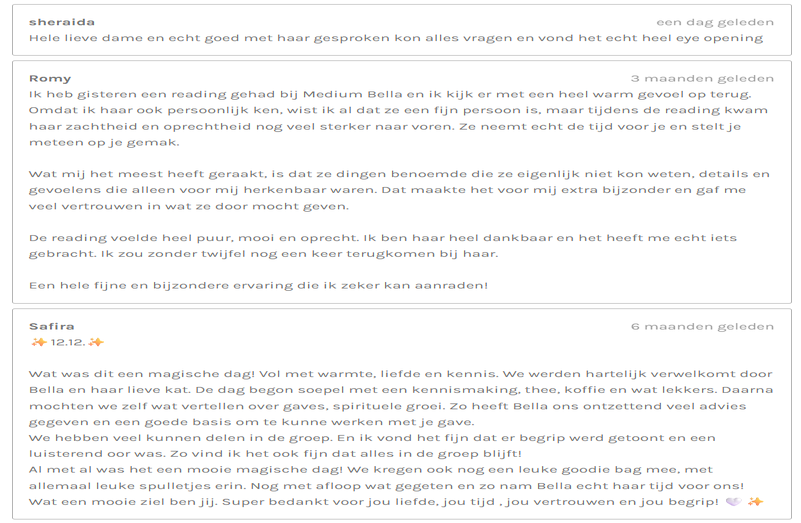 sheraida
een dag geleden
Hele lieve dame en echt goed met haar gesproken kon alles vragen en vond het echt heel eye opening

Romy
3 maanden geleden
Ik heb gisteren een reading gehad bij Medium Bella en ik kijk er met een heel warm gevoel op terug. Omdat ik haar ook persoonlijk ken, wist ik al dat ze een fijn persoon is, maar tijdens de reading kwam haar zachtheid en oprechtheid nog veel sterker naar voren. Ze neemt echt de tijd voor je en stelt je meteen op je gemak.

Wat mij het meest heeft geraakt, is dat ze dingen benoemde die ze eigenlijk niet kon weten, details en gevoelens die alleen voor mij herkenbaar waren. Dat maakte het voor mij extra bijzonder en gaf me veel vertrouwen in wat ze door mocht geven.

De reading voelde heel puur, mooi en oprecht. Ik ben haar heel dankbaar en het heeft me echt iets gebracht. Ik zou zonder twijfel nog een keer terugkomen bij haar.

Een hele fijne en bijzondere ervaring die ik zeker kan aanraden!

Safira
6 maanden geleden
✨ 12.12. ✨

Wat was dit een magische dag! Vol met warmte, liefde en kennis. We werden hartelijk verwelkomt door Bella en haar lieve kat. De dag begon soepel met een kennismaking, thee, koffie en wat lekkers. Daarna mochten we zelf wat vertellen over gaves, spirituele groei. Zo heeft Bella ons ontzettend veel advies gegeven en een goede basis om te kunne werken met je gave.
We hebben veel kunnen delen in de groep. En ik vond het fijn dat er begrip werd getoont en een luisterend oor was. Zo vind ik het ook fijn dat alles in de groep blijft!
Al met al was het een mooie magische dag! We kregen ook nog een leuke goodie bag mee, met allemaal leuke spulletjes erin. Nog met afloop wat gegeten en zo nam Bella echt haar tijd voor ons!
Wat een mooie ziel ben jij. Super bedankt voor jou liefde, jou tijd , jou vertrouwen en jou begrip! 💜 ✨